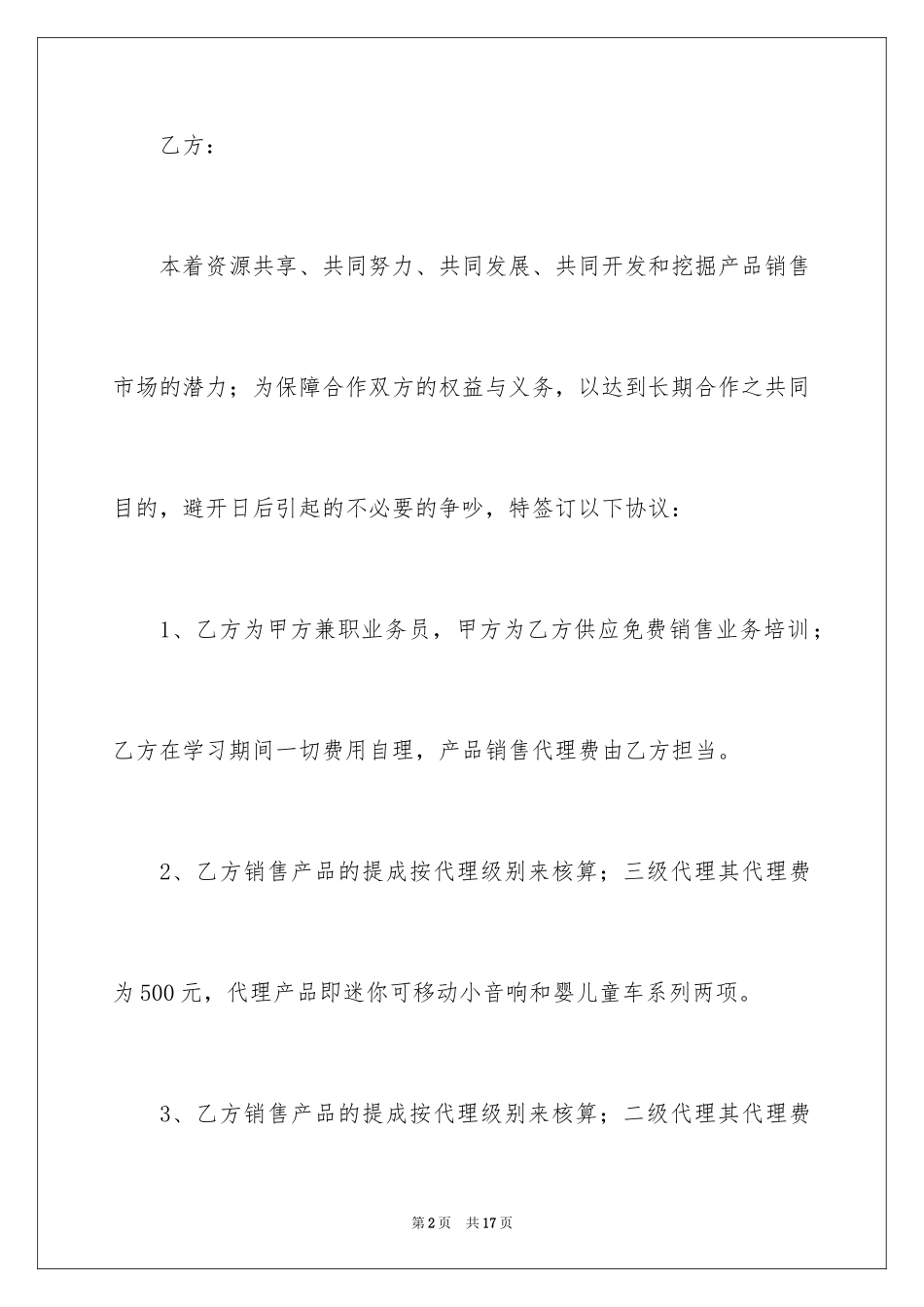 乙方：

本着资源共享、共同努力、共同发展、共同开发和挖掘产品销售市场的潜力；为保障合作双方的权益与义务，以达到长期合作之共同目的，避开日后引起的不必要的争吵，特签订以下协议：

1、乙方为甲方兼职业务员，甲方为乙方供应免费销售业务培训；乙方在学习期间一切费用自理，产品销售代理费由乙方担当。

2、乙方销售产品的提成按代理级别来核算；三级代理其代理费为500元，代理产品即迷你可移动小音响和婴儿童车系列两项。

3、乙方销售产品的提成按代理级别来核算；二级代理其代理费

第2页 共17页